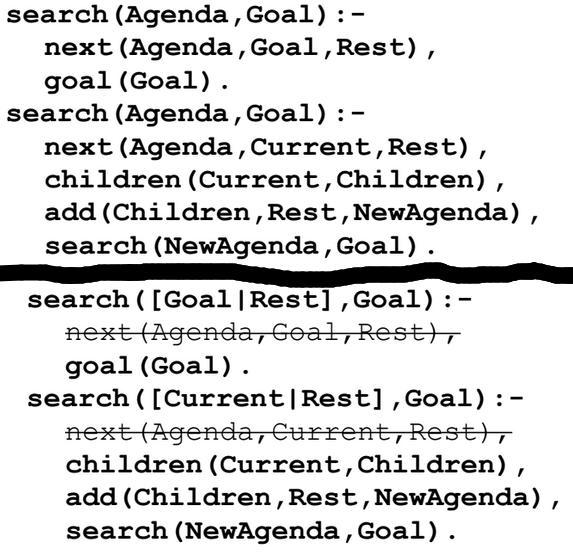 search(Agenda,Goal):-
next(Agenda,Goal,Rest),
goal(Goal).
search(Agenda,Goal):-
next(Agenda,Current,Rest),
children(Current,Children),
add(Children,Rest,NewAgenda),
search(NewAgenda,Goal).

search([Goal|Rest],Goal):-
~~next(Agenda,Goal,Rest),~~
goal(Goal).
search([Current|Rest],Goal):-
~~next(Agenda,Current,Rest),~~
children(Current,Children),
add(Children,Rest,NewAgenda),
search(NewAgenda,Goal).